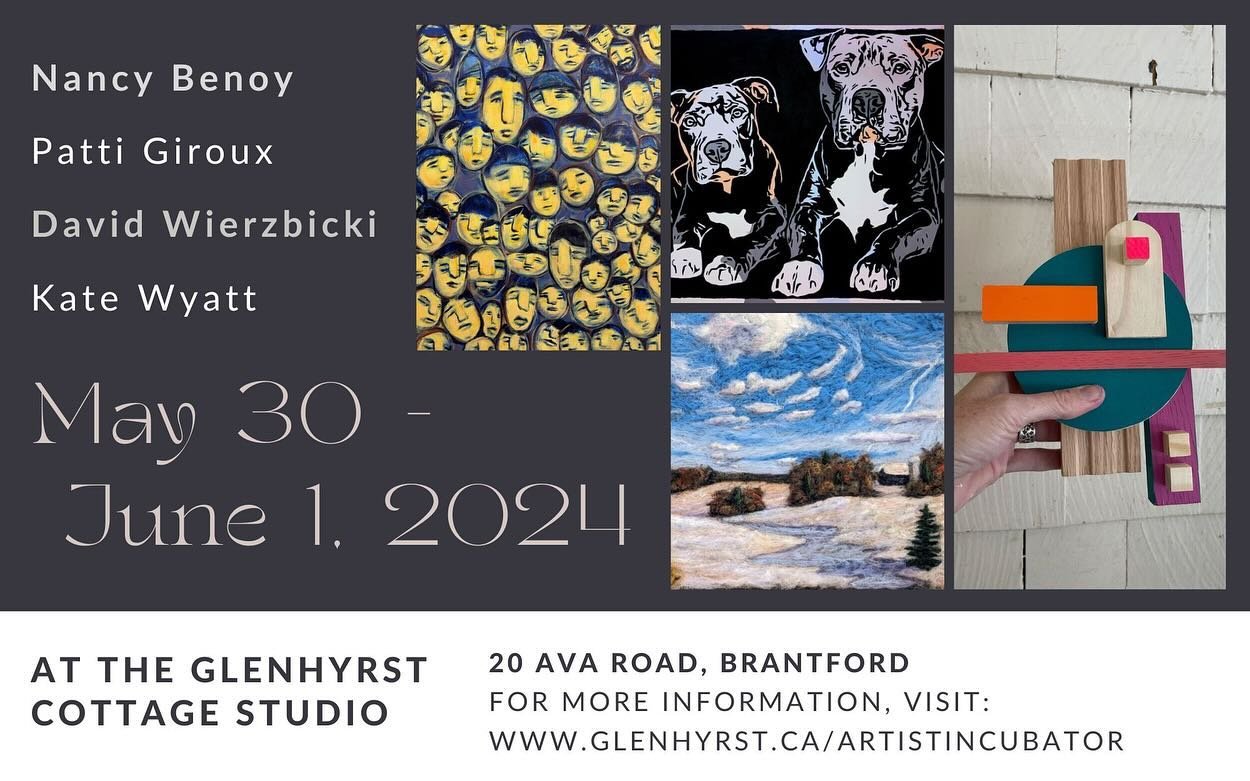 Nancy Benoy

Patti Giroux

David Wierzbicki

Kate Wyatt

May 30 - June 1, 2024

AT THE GLENHYRST COTTAGE STUDIO

20 AVA ROAD, BRANTFORD
FOR MORE INFORMATION, VISIT:
WWW.GLENHYRST.CA/ARTISTINCUBATOR